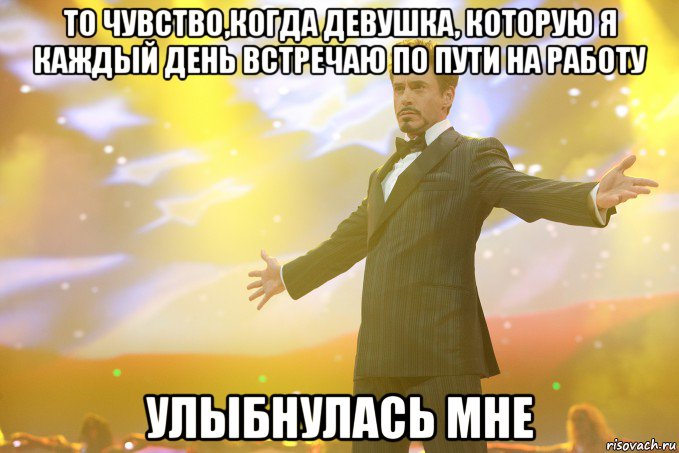 ТО ЧУВСТВО,КОГДА ДЕВУШКА, КОТОРУЮ Я КАЖДЫЙ ДЕНЬ ВСТРЕЧАЮ ПО ПУТИ НА РАБОТУ

УЛЫБНУЛАСЬ МНЕ

risovach.ru